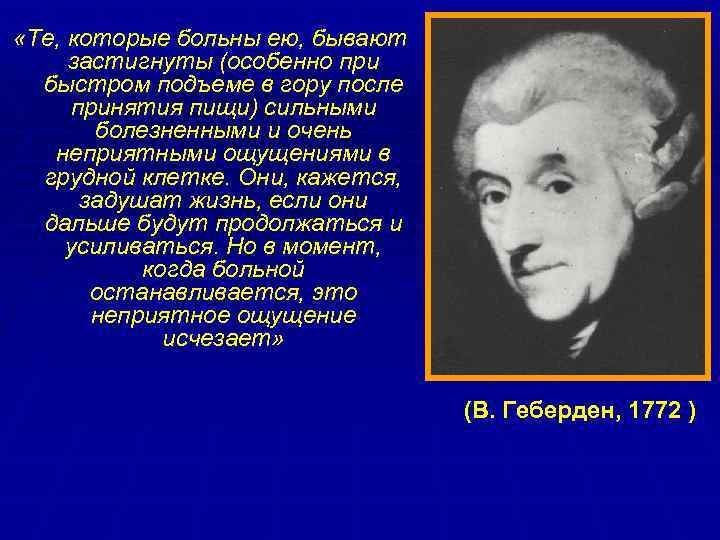 «Те, которые больны ею, бывают застигнуты (особенно при быстром подъеме в гору после принятия пищи) сильными болезненными и очень неприятными ощущениями в грудной клетке. Они, кажется, задушат жизнь, если они дальше будут продолжаться и усиливаться. Но в момент, когда больной останавливается, это неприятное ощущение исчезает»

(В. Геберден, 1772 )